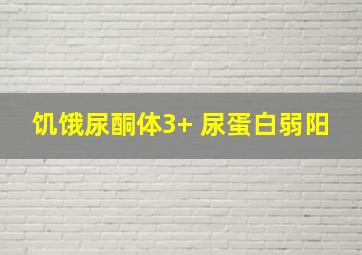 饥饿尿酮体3+ 尿蛋白弱阳